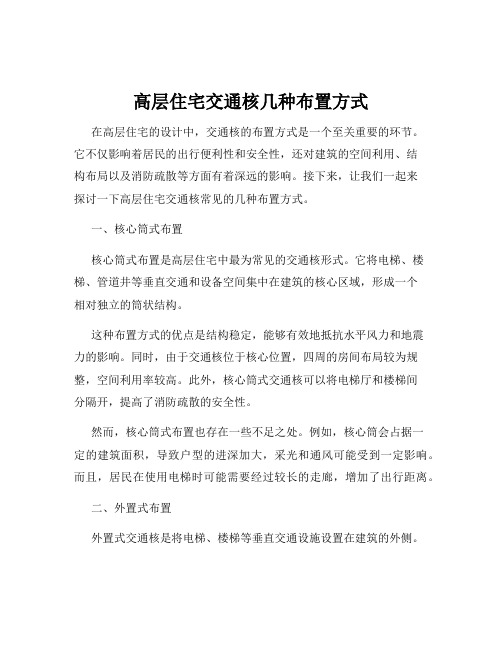 高层住宅交通核几种布置方式

在高层住宅的设计中，交通核的布置方式是一个至关重要的环节。它不仅影响着居民的出行便利性和安全性，还对建筑的空间利用、结构布局以及消防疏散等方面有着深远的影响。接下来，让我们一起来探讨一下高层住宅交通核常见的几种布置方式。

一、核心筒式布置

核心筒式布置是高层住宅中最为常见的交通核形式。它将电梯、楼梯、管道井等垂直交通和设备空间集中在建筑的核心区域，形成一个相对独立的筒状结构。

这种布置方式的优点是结构稳定，能够有效地抵抗水平风力和地震力的影响。同时，由于交通核位于核心位置，四周的房间布局较为规整，空间利用率较高。此外，核心筒式交通核可以将电梯厅和楼梯间分隔开，提高了消防疏散的安全性。

然而，核心筒式布置也存在一些不足之处。例如，核心筒会占据一定的建筑面积，导致户型的进深加大，采光和通风可能受到一定影响。而且，居民在使用电梯时可能需要经过较长的走廊，增加了出行距离。

二、外置式布置

外置式交通核是将电梯、楼梯等垂直交通设施设置在建筑的外侧。